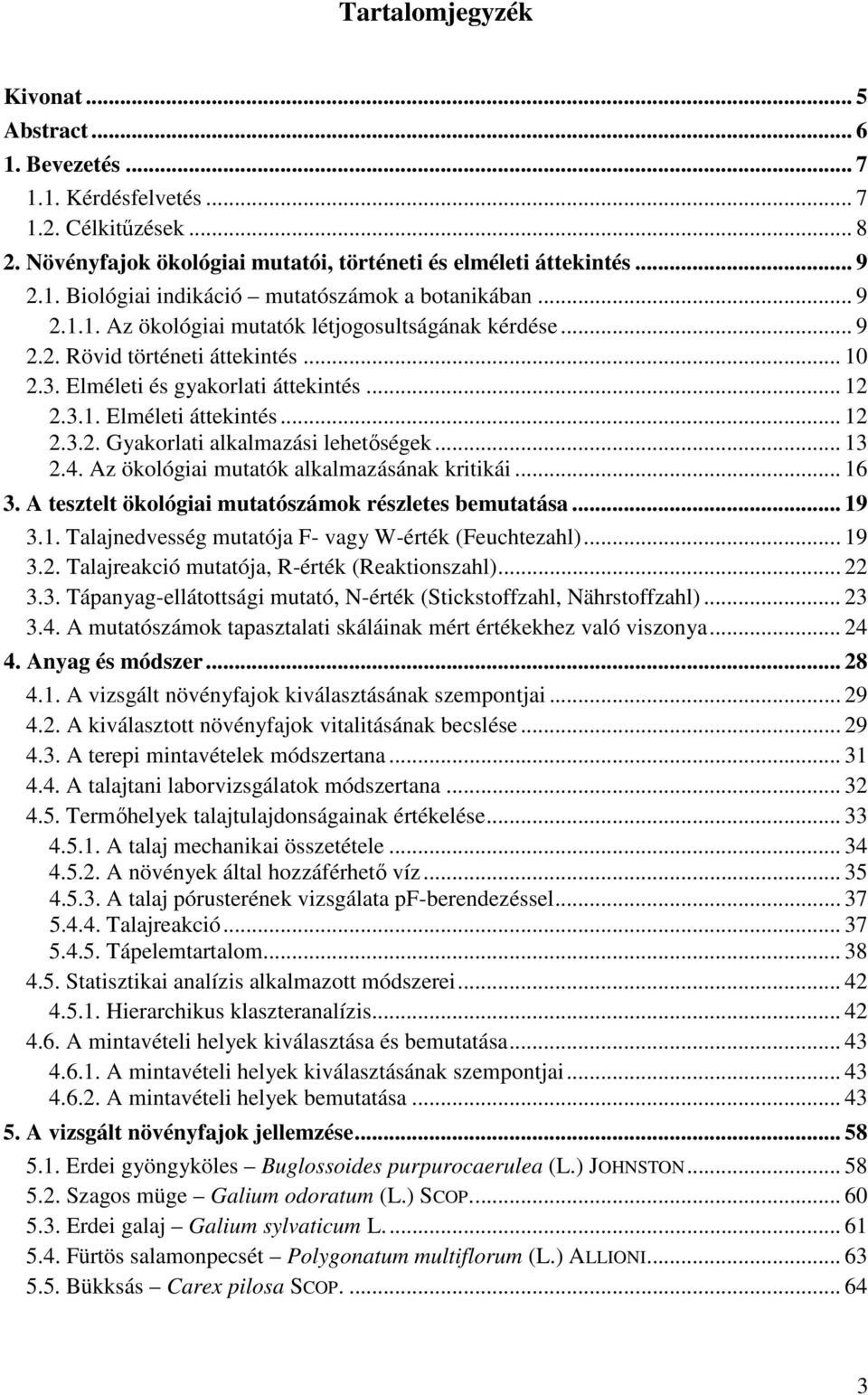 Tartalomjegyzék

Kivonat ... 5
Abstract ... 6
1. Bevezetés ... 7
1.1. Kérdésfelvetés ... 7
1.2. Célkitűzések ... 8
2. Növényfajok ökológiai mutatói, történeti és elméleti áttekintés ... 9
2.1. Biológiai indikáció – mutatószámok a botanikában ... 9
2.1.1. Az ökológiai mutatók létjogosultságának kérdése ... 9
2.2. Rövid történeti áttekintés ... 10
2.3. Elméleti és gyakorlati áttekintés ... 12
2.3.1. Elméleti áttekintés ... 12
2.3.2. Gyakorlati alkalmazási lehetőségek ... 13
2.4. Az ökológiai mutatók alkalmazásának kritikái ... 16
3. A tesztelt ökológiai mutatószámok részletes bemutatása ... 19
3.1. Talajnedvesség mutatója F- vagy W-érték (Feuchtezahl) ... 19
3.2. Talajreakció mutatója, R-érték (Reaktionszahl) ... 22
3.3. Tápanyag-ellátottsági mutató, N-érték (Stickstoffzahl, Nährstoffzahl) ... 23
3.4. A mutatószámok tapasztalati skáláinak mért értékekhez való viszonya ... 24
4. Anyag és módszer ... 28
4.1. A vizsgált növényfajok kiválasztásának szempontjai ... 29
4.2. A kiválasztott növényfajok vitalitásának becslése ... 29
4.3. A terepi mintavételek módszertana ... 31
4.4. A talajtani laborvizsgálatok módszertana ... 32
4.5. Termőhelyek talajtulajdonságainak értékelése ... 33
4.5.1. A talaj mechanikai összetétele ... 34
4.5.2. A növények által hozzáférhető víz ... 35
4.5.3. A talaj pórusterének vizsgálata pF-berendezéssel ... 37
5.4.4. Talajreakció ... 37
5.4.5. Tápelemtartalom ... 38
4.5. Statisztikai analízis alkalmazott módszerei ... 42
4.5.1. Hierarchikus klaszteranalízis ... 42
4.6. A mintavételi helyek kiválasztása és bemutatása ... 43
4.6.1. A mintavételi helyek kiválasztásának szempontjai ... 43
4.6.2. A mintavételi helyek bemutatása ... 43
5. A vizsgált növényfajok jellemzése ... 58
5.1. Erdei gyöngyköles – Buglossoides purpurocaerulea (L.) JOHNSTON ... 58
5.2. Szagos müge – Galium odoratum (L.) SCOP. ... 60
5.3. Erdei galaj – Galium sylvaticum L. ... 61
5.4. Fürtös salamonpecsét – Polygonatum multiflorum (L.) ALLIONI ... 63
5.5. Bükksás – Carex pilosa SCOP. ... 64

3